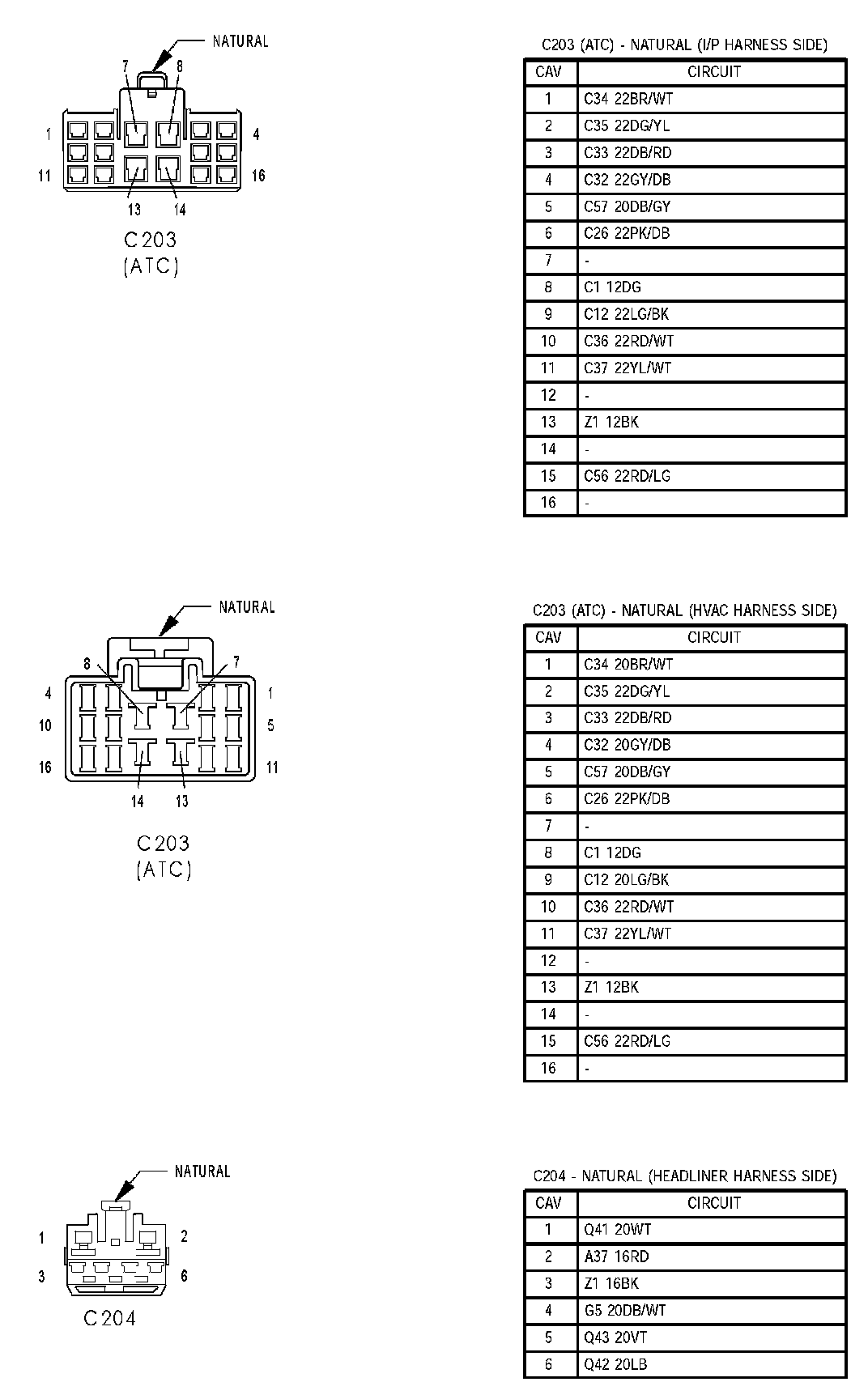 NATURAL

7 8

1 4

11 16

13 14

C203
(ATC)

C203 (ATC) - NATURAL (I/P HARNESS SIDE)

| CAV | CIRCUIT |
|---|---|
| 1 | C34 22BR/WT |
| 2 | C35 22DG/YL |
| 3 | C33 22DB/RD |
| 4 | C32 22GY/DB |
| 5 | C57 20DB/GY |
| 6 | C26 22PK/DB |
| 7 | - |
| 8 | C1 12DG |
| 9 | C12 22LG/BK |
| 10 | C36 22RD/WT |
| 11 | C37 22YL/WT |
| 12 | - |
| 13 | Z1 12BK |
| 14 | - |
| 15 | C56 22RD/LG |
| 16 | - |

NATURAL

8 7

4 1

10 5

16 11

14 13

C203
(ATC)

C203 (ATC) - NATURAL (HVAC HARNESS SIDE)

| CAV | CIRCUIT |
|---|---|
| 1 | C34 20BR/WT |
| 2 | C35 22DG/YL |
| 3 | C33 22DB/RD |
| 4 | C32 20GY/DB |
| 5 | C57 20DB/GY |
| 6 | C26 22PK/DB |
| 7 | - |
| 8 | C1 12DG |
| 9 | C12 20LG/BK |
| 10 | C36 22RD/WT |
| 11 | C37 22YL/WT |
| 12 | - |
| 13 | Z1 12BK |
| 14 | - |
| 15 | C56 22RD/LG |
| 16 | - |

NATURAL

1 2

3 6

C204

C204 - NATURAL (HEADLINER HARNESS SIDE)

| CAV | CIRCUIT |
|---|---|
| 1 | Q41 20WT |
| 2 | A37 16RD |
| 3 | Z1 16BK |
| 4 | G5 20DB/WT |
| 5 | Q43 20VT |
| 6 | Q42 20LB |